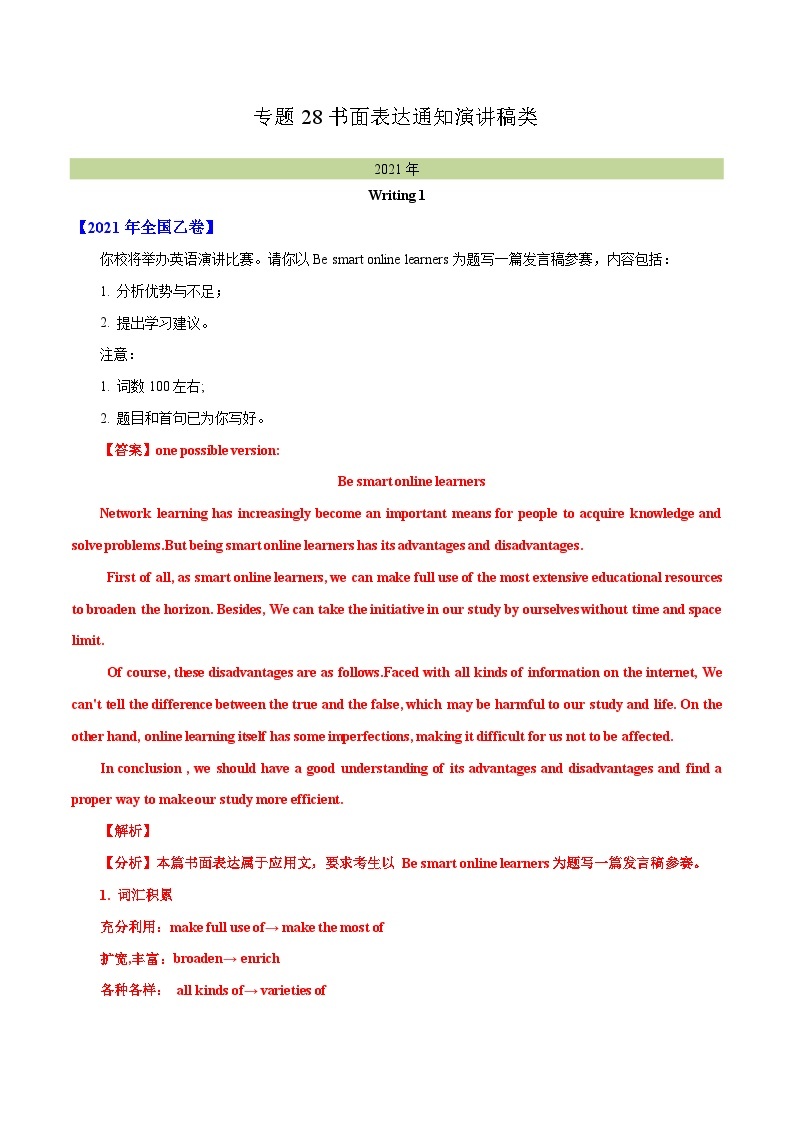 专题 28 书面表达通知演讲稿类

2021 年

Writing 1

【2021 年全国乙卷】

你校将举办英语演讲比赛。请你以 Be smart online learners 为题写一篇发言稿参赛，内容包括：

1. 分析优势与不足；

2. 提出学习建议。

注意：

1. 词数 100 左右;

2. 题目和首句已为你写好。

【答案】one possible version:

Be smart online learners

Network learning has increasingly become an important means for people to acquire knowledge and solve problems.But being smart online learners has its advantages and disadvantages.

First of all, as smart online learners, we can make full use of the most extensive educational resources to broaden the horizon. Besides, We can take the initiative in our study by ourselves without time and space limit.

Of course, these disadvantages are as follows.Faced with all kinds of information on the internet, We can't tell the difference between the true and the false, which may be harmful to our study and life. On the other hand, online learning itself has some imperfections, making it difficult for us not to be affected.

In conclusion , we should have a good understanding of its advantages and disadvantages and find a proper way to make our study more efficient.

【解析】

【分析】本篇书面表达属于应用文，要求考生以 Be smart online learners 为题写一篇发言稿参赛。

1. 词汇积累

充分利用：make full use of→ make the most of

扩宽,丰富：broaden→ enrich

各种各样： all kinds of→ varieties of